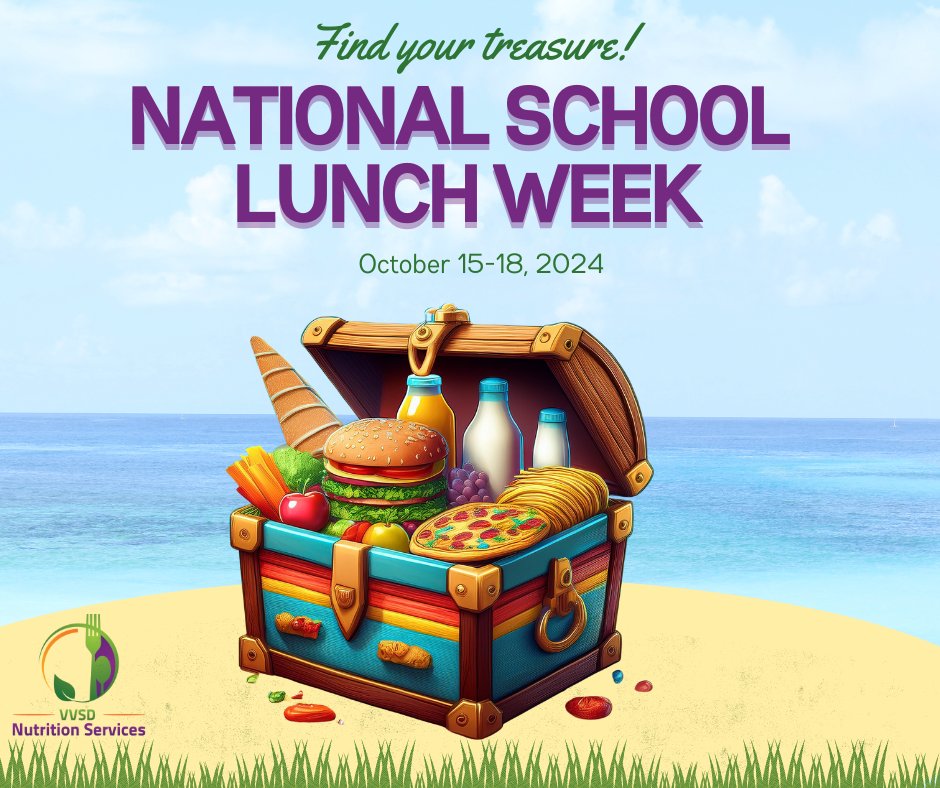 Find your treasure!

NATIONAL SCHOOL LUNCH WEEK

October 15-18, 2024

VVSD
Nutrition Services